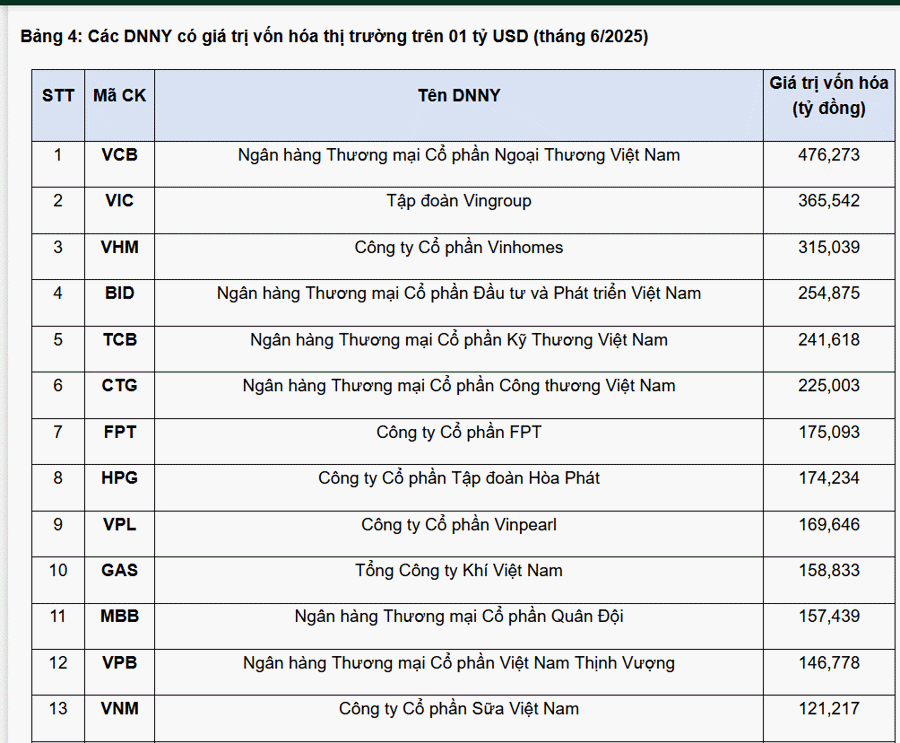 Bảng 4: Các DNNY có giá trị vốn hóa thị trường trên 01 tỷ USD (tháng 6/2025)

| STT | Mã CK | Tên DNNY | Giá trị vốn hóa (tỷ đồng) |
|---|---|---|---|
| 1 | VCB | Ngân hàng Thương mại Cổ phần Ngoại Thương Việt Nam | 476,273 |
| 2 | VIC | Tập đoàn Vingroup | 365,542 |
| 3 | VHM | Công ty Cổ phần Vinhomes | 315,039 |
| 4 | BID | Ngân hàng Thương mại Cổ phần Đầu tư và Phát triển Việt Nam | 254,875 |
| 5 | TCB | Ngân hàng Thương mại Cổ phần Kỹ Thương Việt Nam | 241,618 |
| 6 | CTG | Ngân hàng Thương mại Cổ phần Công thương Việt Nam | 225,003 |
| 7 | FPT | Công ty Cổ phần FPT | 175,093 |
| 8 | HPG | Công ty Cổ phần Tập đoàn Hòa Phát | 174,234 |
| 9 | VPL | Công ty Cổ phần Vinpearl | 169,646 |
| 10 | GAS | Tổng Công ty Khí Việt Nam | 158,833 |
| 11 | MBB | Ngân hàng Thương mại Cổ phần Quân Đội | 157,439 |
| 12 | VPB | Ngân hàng Thương mại Cổ phần Việt Nam Thịnh Vượng | 146,778 |
| 13 | VNM | Công ty Cổ phần Sữa Việt Nam | 121,217 |